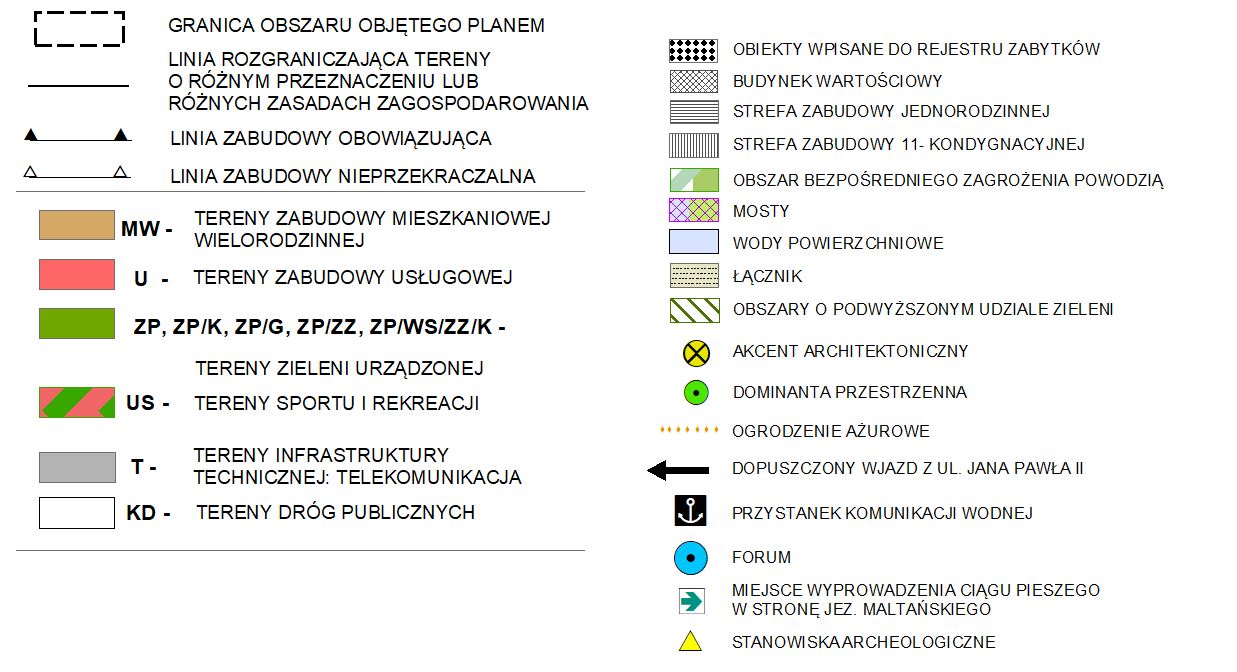 GRANICA OBSZARU OBJĘTEGO PLANEM

LINIA ROZGRANICZAJĄCA TERENY O RÓŻNYM PRZEZNACZENIU LUB RÓŻNYCH ZASADACH ZAGOSPODAROWANIA

LINIA ZABUDOWY OBOWIĄZUJĄCA

LINIA ZABUDOWY NIEPRZEKRACZALNA

MW - TERENY ZABUDOWY MIESZKANIOWEJ WIELORODZINNEJ

U - TERENY ZABUDOWY USŁUGOWEJ

ZP, ZP/K, ZP/G, ZP/ZZ, ZP/WS/ZZ/K - TERENY ZIELENI URZĄDZONEJ

US - TERENY SPORTU I REKREACJI

T - TERENY INFRASTRUKTURY TECHNICZNEJ: TELEKOMUNIKACJA

KD - TERENY DRÓG PUBLICZNYCH

OBIEKTY WPISANE DO REJESTRU ZABYTKÓW

BUDYNEK WARTOŚCIOWY

STREFA ZABUDOWY JEDNORODZINNEJ

STREFA ZABUDOWY 11- KONDYGNACYJNEJ

OBSZAR BEZPOŚREDNIEGO ZAGROŻENIA POWODZIĄ

MOSTY

WODY POWIERZCHNIOWE

ŁĄCZNIK

OBSZARY O PODWYŻSZONYM UDZIALE ZIELENI

AKCENT ARCHITEKTONICZNY

DOMINANTA PRZESTRZENNA

OGRODZENIE AŻUROWE

DOPUSZCZONY WJAZD Z UL. JANA PAWŁA II

PRZYSTANEK KOMUNIKACJI WODNEJ

FORUM

MIEJSCE WYPROWADZENIA CIĄGU PIESZEGO W STRONĘ JEZ. MALTAŃSKIEGO

STANOWISKA ARCHEOLOGICZNE